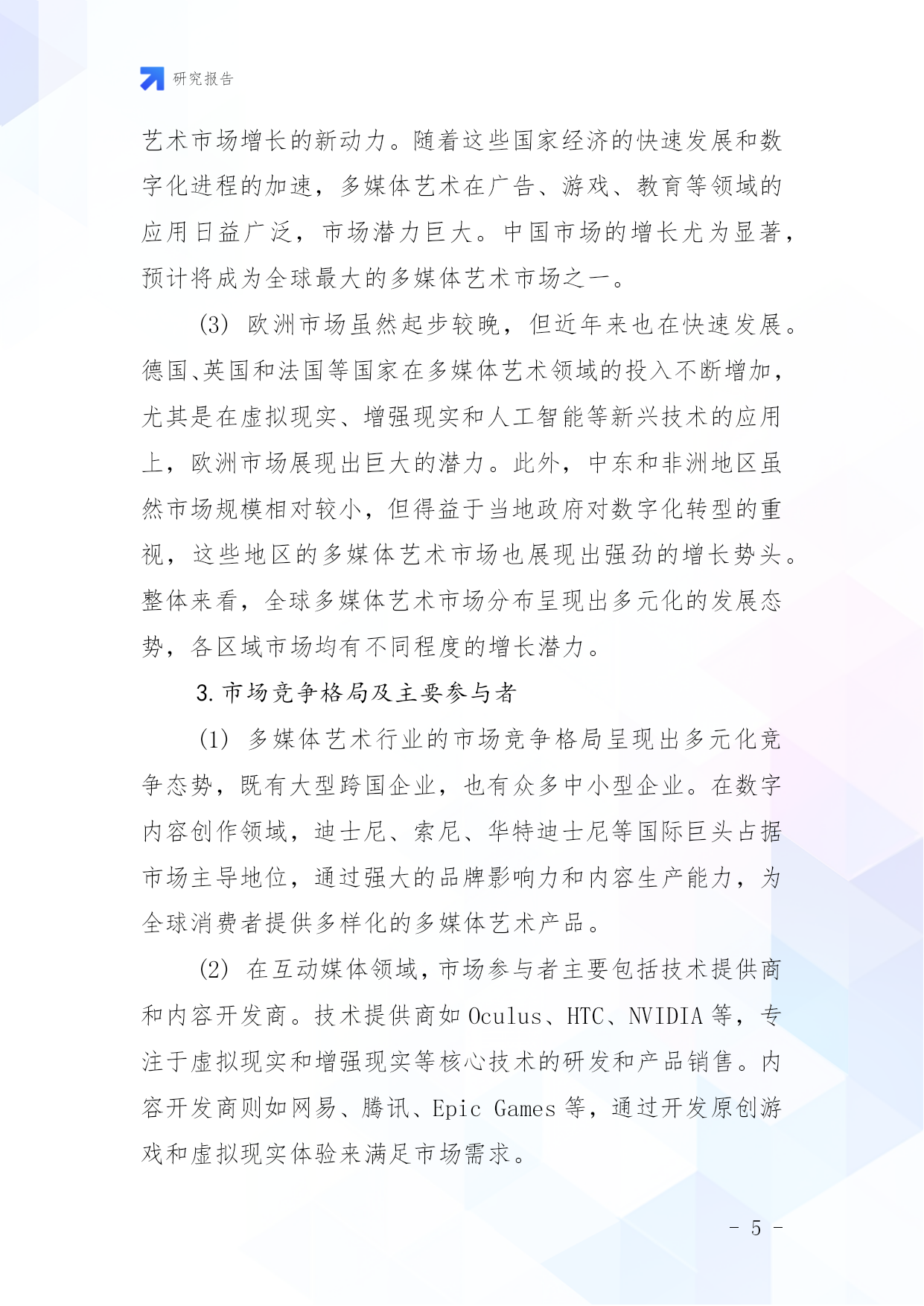 研究报告

艺术市场增长的新动力。随着这些国家经济的快速发展和数字化进程的加速，多媒体艺术在广告、游戏、教育等领域的应用日益广泛，市场潜力巨大。中国市场的增长尤为显著，预计将成为全球最大的多媒体艺术市场之一。

(3) 欧洲市场虽然起步较晚，但近年来也在快速发展。德国、英国和法国等国家在多媒体艺术领域的投入不断增加，尤其是在虚拟现实、增强现实和人工智能等新兴技术的应用上，欧洲市场展现出巨大的潜力。此外，中东和非洲地区虽然市场规模相对较小，但得益于当地政府对数字化转型的重视，这些地区的多媒体艺术市场也展现出强劲的增长势头。整体来看，全球多媒体艺术市场分布呈现出多元化的发展态势，各区域市场均有不同程度的增长潜力。

3. 市场竞争格局及主要参与者

(1) 多媒体艺术行业的市场竞争格局呈现出多元化竞争态势，既有大型跨国企业，也有众多中小型企业。在数字内容创作领域，迪士尼、索尼、华特迪士尼等国际巨头占据市场主导地位，通过强大的品牌影响力和内容生产能力，为全球消费者提供多样化的多媒体艺术产品。

(2) 在互动媒体领域，市场参与者主要包括技术提供商和内容开发商。技术提供商如 Oculus、HTC、NVIDIA 等，专注于虚拟现实和增强现实等核心技术的研发和产品销售。内容开发商则如网易、腾讯、Epic Games 等，通过开发原创游戏和虚拟现实体验来满足市场需求。

- 5 -